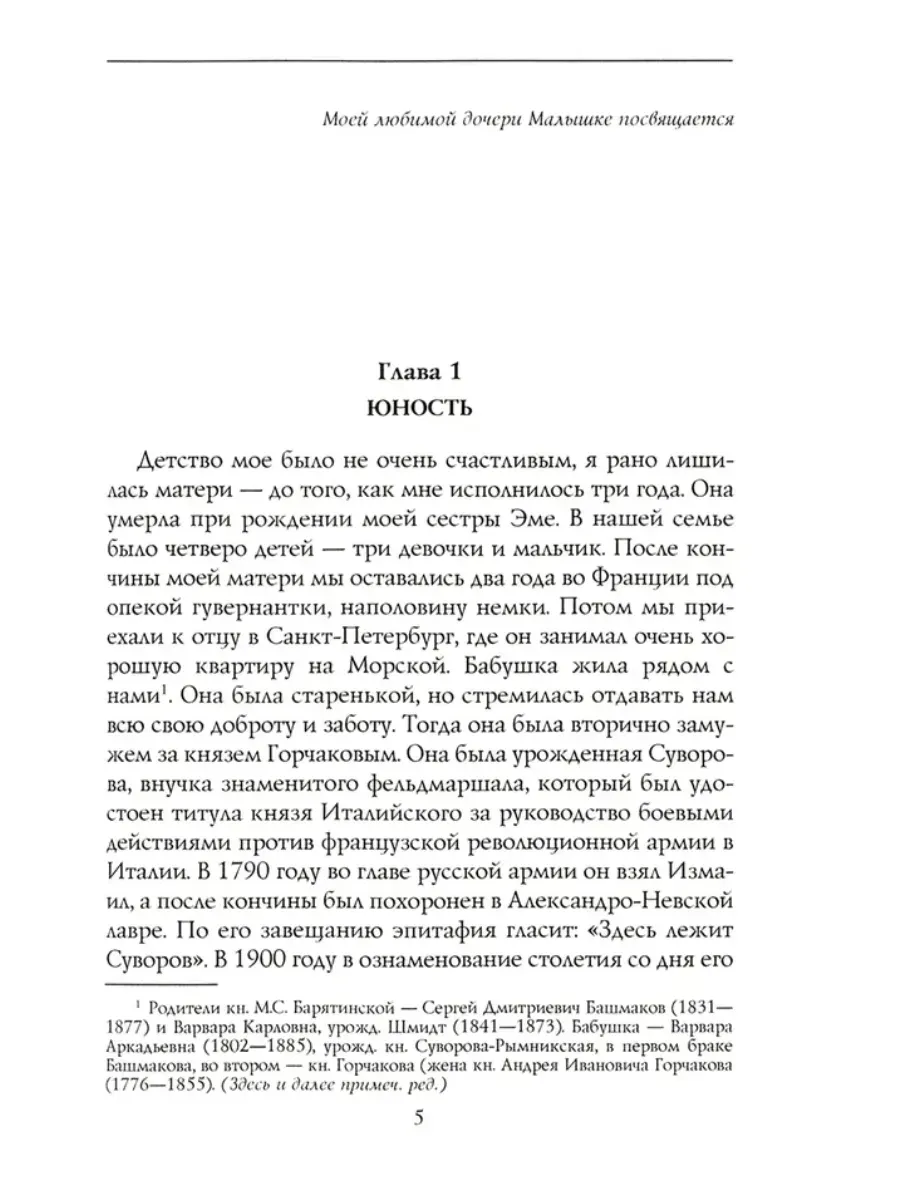 Моей любимой дочери Малышке посвящается

Глава 1
ЮНОСТЬ

Детство мое было не очень счастливым, я рано лишилась матери — до того, как мне исполнилось три года. Она умерла при рождении моей сестры Эме. В нашей семье было четверо детей — три девочки и мальчик. После кончины моей матери мы оставались два года во Франции под опекой гувернантки, наполовину немки. Потом мы приехали к отцу в Санкт-Петербург, где он занимал очень хорошую квартиру на Морской. Бабушка жила рядом с нами$^1$. Она была старенькой, но стремилась отдавать нам всю свою доброту и заботу. Тогда она была вторично замужем за князем Горчаковым. Она была урожденная Суворова, внучка знаменитого фельдмаршала, который был удостоен титула князя Италийского за руководство боевыми действиями против французской революционной армии в Италии. В 1790 году во главе русской армии он взял Измаил, а после кончины был похоронен в Александро-Невской лавре. По его завещанию эпитафия гласит: «Здесь лежит Суворов». В 1900 году в ознаменование столетия со дня его

$^1$ Родители кн. М.С. Барятинской — Сергей Дмитриевич Башмаков (1831—1877) и Варвара Карловна, урожд. Шмидт (1841—1873). Бабушка — Варвара Аркадьевна (1802—1885), урожд. кн. Суворова-Рымникская, в первом браке Башмакова, во втором — кн. Горчакова (жена кн. Андрея Ивановича Горчакова (1776—1855). (Здесь и далее примеч. ред.)

5